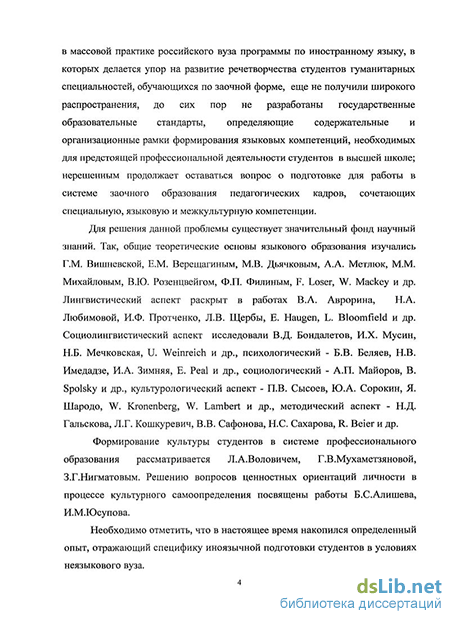 в массовой практике российского вуза программы по иностранному языку, в которых делается упор на развитие речетворчества студентов гуманитарных специальностей, обучающихся по заочной форме, еще не получили широкого распространения, до сих пор не разработаны государственные образовательные стандарты, определяющие содержательные и организационные рамки формирования языковых компетенций, необходимых для предстоящей профессиональной деятельности студентов в высшей школе; нерешенным продолжает оставаться вопрос о подготовке для работы в системе заочного образования педагогических кадров, сочетающих специальную, языковую и межкультурную компетенции.

Для решения данной проблемы существует значительный фонд научный знаний. Так, общие теоретические основы языкового образования изучались Г.М. Вишневской, Е.М. Верещагиным, М.В. Дьячковым, А.А. Метлюк, М.М. Михайловым, В.Ю. Розенцвейгом, Ф.П. Филиным, F. Loser, W. Mackey и др. Лингвистический аспект раскрыт в работах В.А. Аврорина, Н.А. Любимовой, И.Ф. Протченко, Л.В. Щербы, E. Haugen, L. Bloomfield и др. Социолингвистический аспект исследовали В.Д. Бондалетов, И.Х. Мусин, Н.Б. Мечковская, U. Weinreich и др., психологический - Б.В. Беляев, Н.В. Имедадзе, И.А. Зимняя, E. Peal и др., социологический - А.П. Майоров, B. Spolsky и др., культурологический аспект - П.В. Сысоев, Ю.А. Сорокин, Я. Шародо, W. Kronenberg, W. Lambert и др., методический аспект - Н.Д. Гальскова, Л.Г. Кошкуревич, В.В. Сафонова, Н.С. Сахарова, R. Beier и др.

Формирование культуры студентов в системе профессионального образования рассматривается Л.А.Воловичем, Г.В.Мухаметзяновой, З.Г.Нигматовым. Решению вопросов ценностных ориентаций личности в процессе культурного самоопределения посвящены работы Б.С.Алишева, И.М.Юсупова.

Необходимо отметить, что в настоящее время накопился определенный опыт, отражающий специфику иноязычной подготовки студентов в условиях неязыкового вуза.

4

dsLib.net
библиотека диссертаций